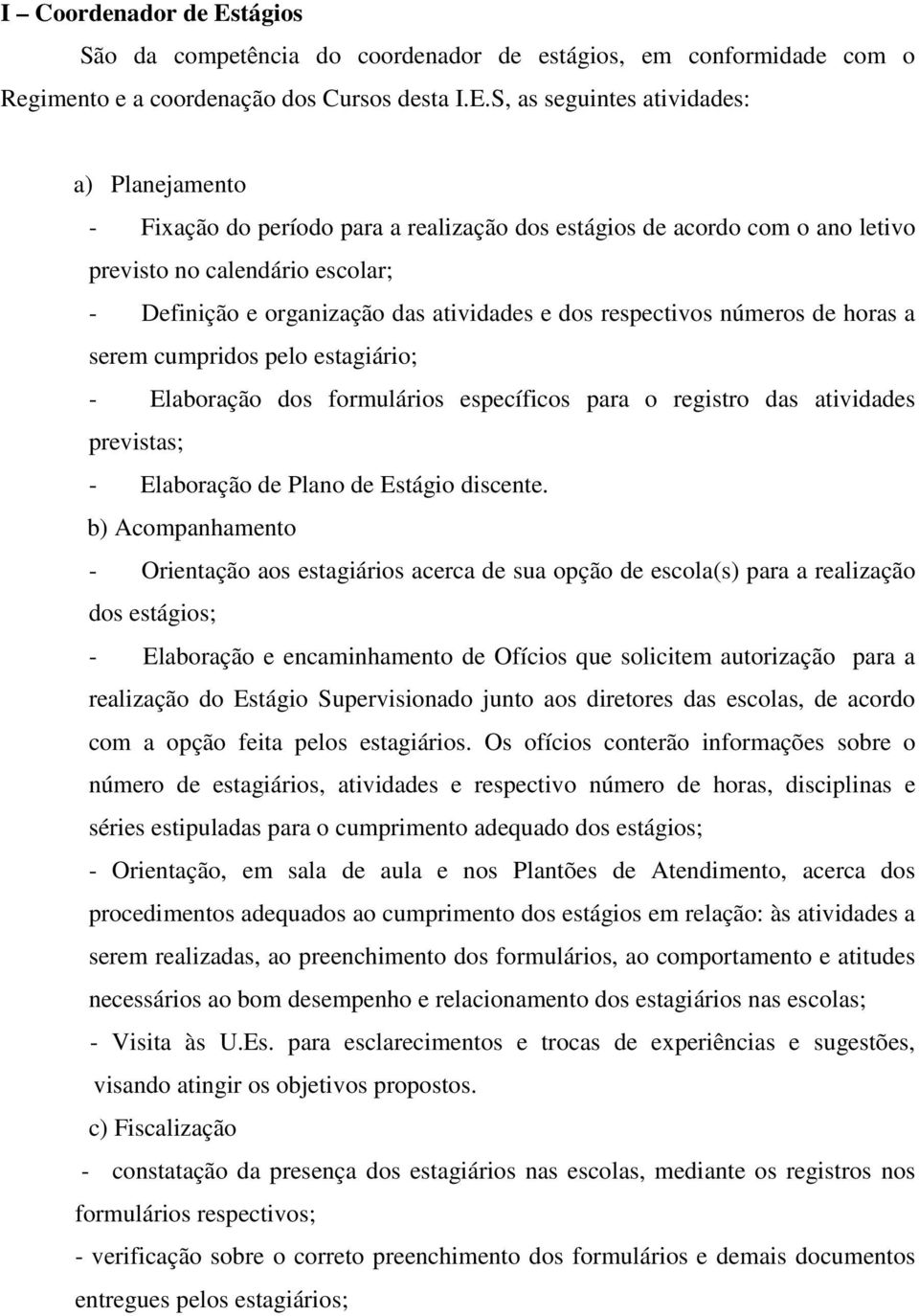 I – Coordenador de Estágios

São da competência do coordenador de estágios, em conformidade com o Regimento e a coordenação dos Cursos desta I.E.S, as seguintes atividades:

a) Planejamento

- Fixação do período para a realização dos estágios de acordo com o ano letivo previsto no calendário escolar;

- Definição e organização das atividades e dos respectivos números de horas a serem cumpridos pelo estagiário;

- Elaboração dos formulários específicos para o registro das atividades previstas;

- Elaboração de Plano de Estágio discente.

b) Acompanhamento

- Orientação aos estagiários acerca de sua opção de escola(s) para a realização dos estágios;

- Elaboração e encaminhamento de Ofícios que solicitem autorização para a realização do Estágio Supervisionado junto aos diretores das escolas, de acordo com a opção feita pelos estagiários. Os ofícios conterão informações sobre o número de estagiários, atividades e respectivo número de horas, disciplinas e séries estipuladas para o cumprimento adequado dos estágios;

- Orientação, em sala de aula e nos Plantões de Atendimento, acerca dos procedimentos adequados ao cumprimento dos estágios em relação: às atividades a serem realizadas, ao preenchimento dos formulários, ao comportamento e atitudes necessários ao bom desempenho e relacionamento dos estagiários nas escolas;

- Visita às U.Es. para esclarecimentos e trocas de experiências e sugestões, visando atingir os objetivos propostos.

c) Fiscalização

- constatação da presença dos estagiários nas escolas, mediante os registros nos formulários respectivos;

- verificação sobre o correto preenchimento dos formulários e demais documentos entregues pelos estagiários;